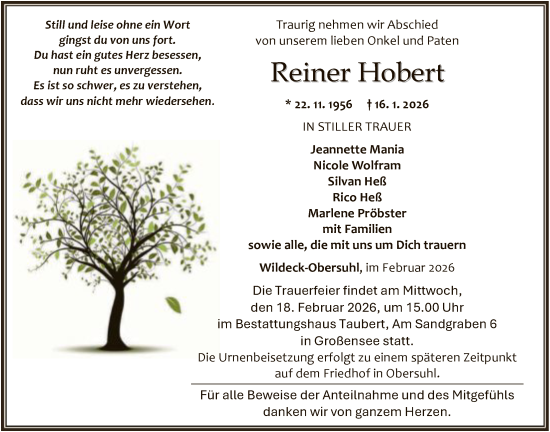 Still und leise ohne ein Wort
gingst du von uns fort.
Du hast ein gutes Herz besessen,
nun ruht es unvergessen.
Es ist so schwer, es zu verstehen,
dass wir uns nicht mehr wiedersehen.

Traurig nehmen wir Abschied
von unserem lieben Onkel und Paten

Reiner Hobert

* 22. 11. 1956 † 16. 1. 2026

IN STILLER TRAUER

Jeannette Mania
Nicole Wolfram
Silvan Heß
Rico Heß
Marlene Pröbster
mit Familien
sowie alle, die mit uns um Dich trauern

Wildeck-Obersuhl, im Februar 2026

Die Trauerfeier findet am Mittwoch,
den 18. Februar 2026, um 15.00 Uhr
im Bestattungshaus Taubert, Am Sandgraben 6
in Großensee statt.
Die Urnenbeisetzung erfolgt zu einem späteren Zeitpunkt
auf dem Friedhof in Obersuhl.

Für alle Beweise der Anteilnahme und des Mitgefühls
danken wir von ganzem Herzen.